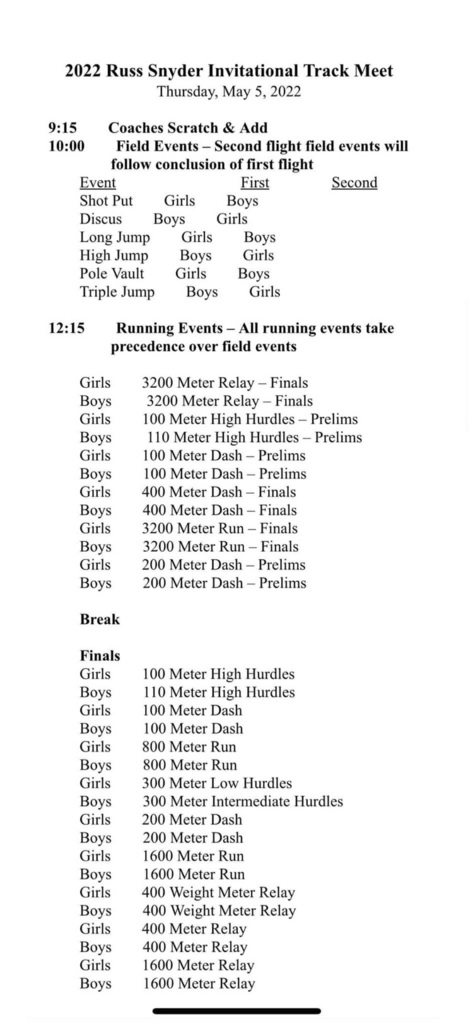 2022 Russ Snyder Invitational Track Meet
Thursday, May 5, 2022

9:15 Coaches Scratch & Add
10:00 Field Events – Second flight field events will follow conclusion of first flight

| Event | First | Second |
|---|---|---|
| Shot Put | Girls | Boys |
| Discus | Boys | Girls |
| Long Jump | Girls | Boys |
| High Jump | Boys | Girls |
| Pole Vault | Girls | Boys |
| Triple Jump | Boys | Girls |

12:15 Running Events – All running events take precedence over field events

Girls 3200 Meter Relay – Finals
Boys 3200 Meter Relay – Finals
Girls 100 Meter High Hurdles – Prelims
Boys 110 Meter High Hurdles – Prelims
Girls 100 Meter Dash – Prelims
Boys 100 Meter Dash – Prelims
Girls 400 Meter Dash – Finals
Boys 400 Meter Dash – Finals
Girls 3200 Meter Run – Finals
Boys 3200 Meter Run – Finals
Girls 200 Meter Dash – Prelims
Boys 200 Meter Dash – Prelims

Break

Finals
Girls 100 Meter High Hurdles
Boys 110 Meter High Hurdles
Girls 100 Meter Dash
Boys 100 Meter Dash
Girls 800 Meter Run
Boys 800 Meter Run
Girls 300 Meter Low Hurdles
Boys 300 Meter Intermediate Hurdles
Girls 200 Meter Dash
Boys 200 Meter Dash
Girls 1600 Meter Run
Boys 1600 Meter Run
Girls 400 Weight Meter Relay
Boys 400 Weight Meter Relay
Girls 400 Meter Relay
Boys 400 Meter Relay
Girls 1600 Meter Relay
Boys 1600 Meter Relay